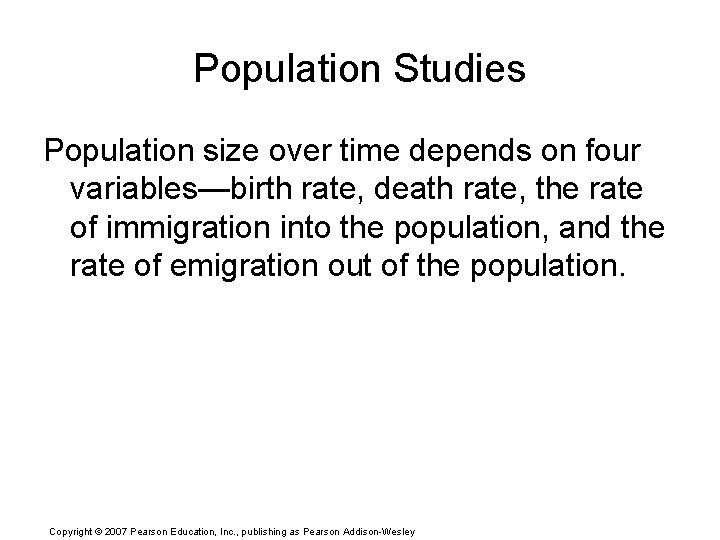 Population Studies

Population size over time depends on four variables—birth rate, death rate, the rate of immigration into the population, and the rate of emigration out of the population.

Copyright © 2007 Pearson Education, Inc., publishing as Pearson Addison-Wesley